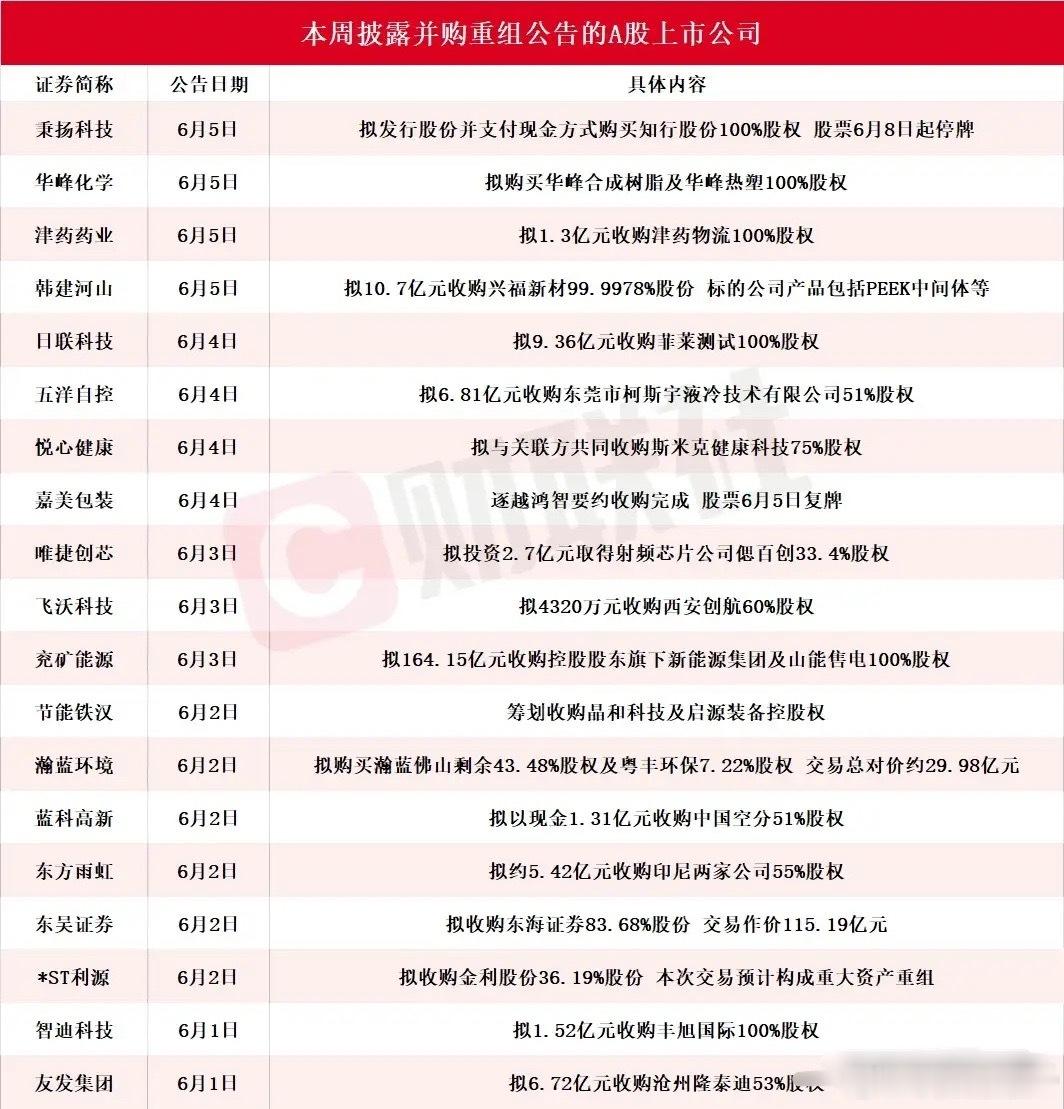 本周披露并购重组公告的A股上市公司

| 证券简称 | 公告日期 | 具体内容 |
|---|---|---|
| 秉扬科技 | 6月5日 | 拟发行股份并支付现金方式购买知行股份100%股权 股票6月8日起停牌 |
| 华峰化学 | 6月5日 | 拟购买华峰合成树脂及华峰热塑100%股权 |
| 津药药业 | 6月5日 | 拟1.3亿元收购津药物流100%股权 |
| 韩建河山 | 6月5日 | 拟10.7亿元收购兴福新材99.9978%股份 标的公司产品包括PEEK中间体等 |
| 日联科技 | 6月4日 | 拟9.36亿元收购菲莱测试100%股权 |
| 五洋自控 | 6月4日 | 拟6.81亿元收购东莞市柯斯宇液冷技术有限公司51%股权 |
| 悦心健康 | 6月4日 | 拟与关联方共同收购斯米克健康科技75%股权 |
| 嘉美包装 | 6月4日 | 逐越鸿智要约收购完成 股票6月5日复牌 |
| 唯捷创芯 | 6月3日 | 拟投资2.7亿元取得射频芯片公司偲百创33.4%股权 |
| 飞沃科技 | 6月3日 | 拟4320万元收购西安创航60%股权 |
| 兖矿能源 | 6月3日 | 拟164.15亿元收购控股股东旗下新能源集团及山能售电100%股权 |
| 节能铁汉 | 6月2日 | 筹划收购晶和科技及启源装备控股权 |
| 瀚蓝环境 | 6月2日 | 拟购买瀚蓝佛山剩余43.48%股权及粤丰环保7.22%股权 交易总对价约29.98亿元 |
| 蓝科高新 | 6月2日 | 拟以现金1.31亿元收购中国空分51%股权 |
| 东方雨虹 | 6月2日 | 拟约5.42亿元收购印尼两家公司55%股权 |
| 东吴证券 | 6月2日 | 拟收购东海证券83.68%股份 交易作价115.19亿元 |
| *ST利源 | 6月2日 | 拟收购金利股份36.19%股份 本次交易预计构成重大资产重组 |
| 智迪科技 | 6月1日 | 拟1.52亿元收购丰旭国际100%股权 |
| 友发集团 | 6月1日 | 拟6.72亿元收购沧州隆泰迪53%股权 |

财联社